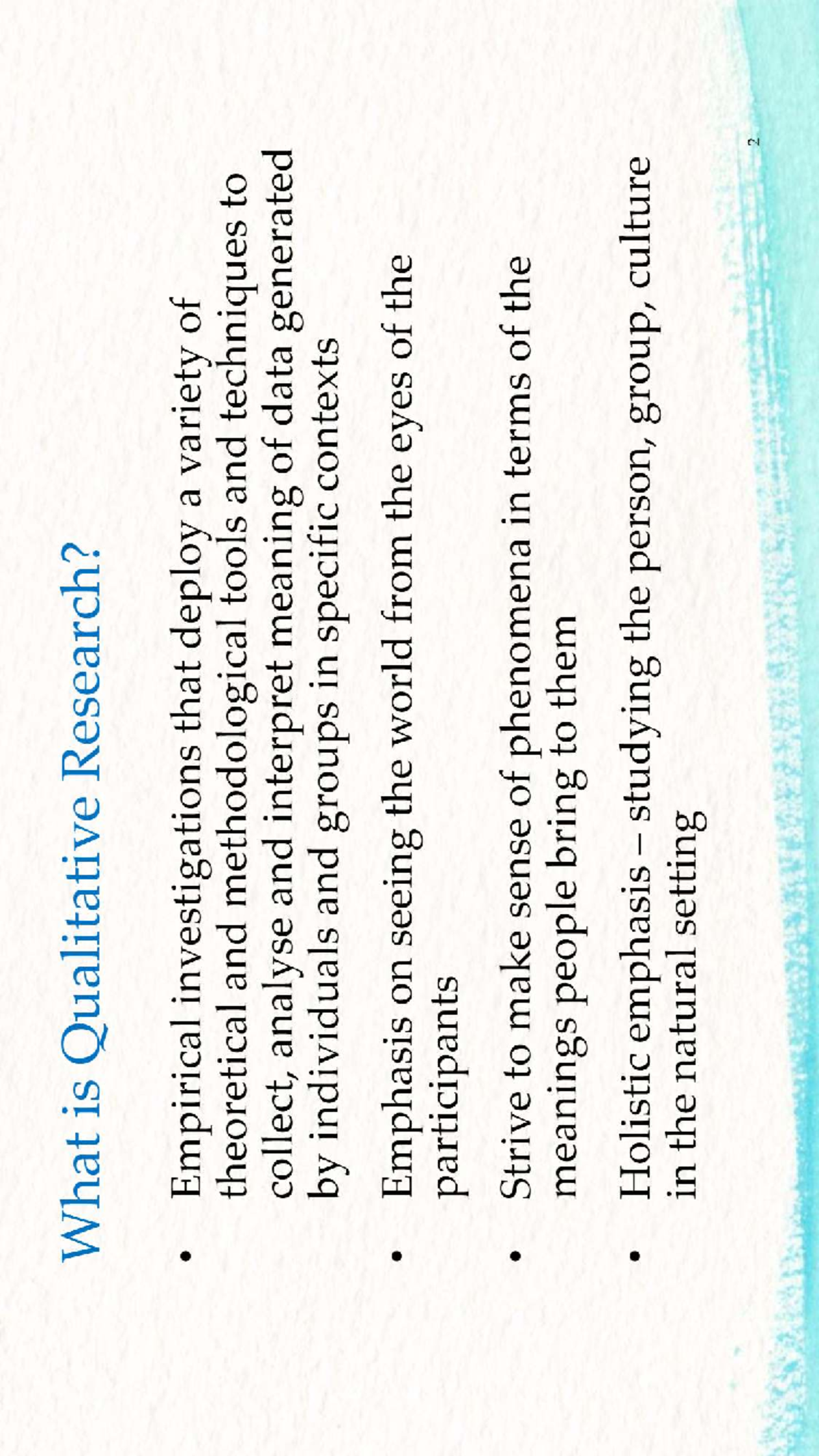 What is Qualitative Research?

• Empirical investigations that deploy a variety of theoretical and methodological tools and techniques to collect, analyse and interpret meaning of data generated by individuals and groups in specific contexts

• Emphasis on seeing the world from the eyes of the participants

• Strive to make sense of phenomena in terms of the meanings people bring to them

• Holistic emphasis – studying the person, group, culture in the natural setting

2